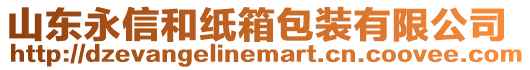 山东永信和纸箱包装有限公司
http://dzevangelinemart.cn.coovee.com